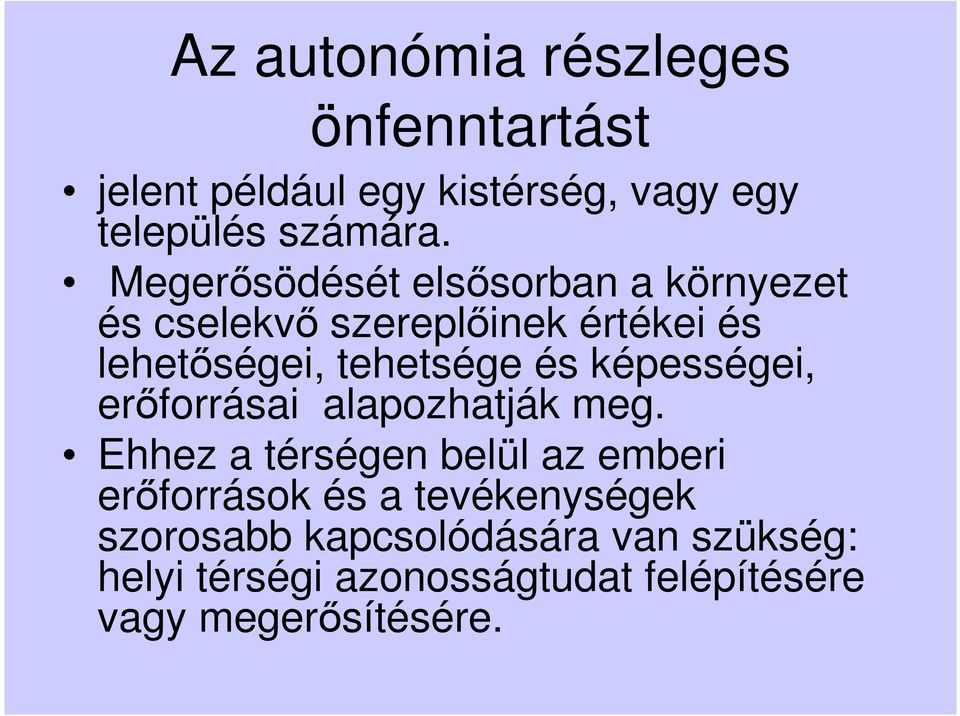 Az autonómia részleges önfenntartást

• jelent például egy kistérség, vagy egy település számára.

• Megerősödését elsősorban a környezet és cselekvő szereplőinek értékei és lehetőségei, tehetsége és képességei, erőforrásai alapozhatják meg.

• Ehhez a térségen belül az emberi erőforrások és a tevékenységek szorosabb kapcsolódására van szükség: helyi térségi azonosságtudat felépítésére vagy megerősítésére.